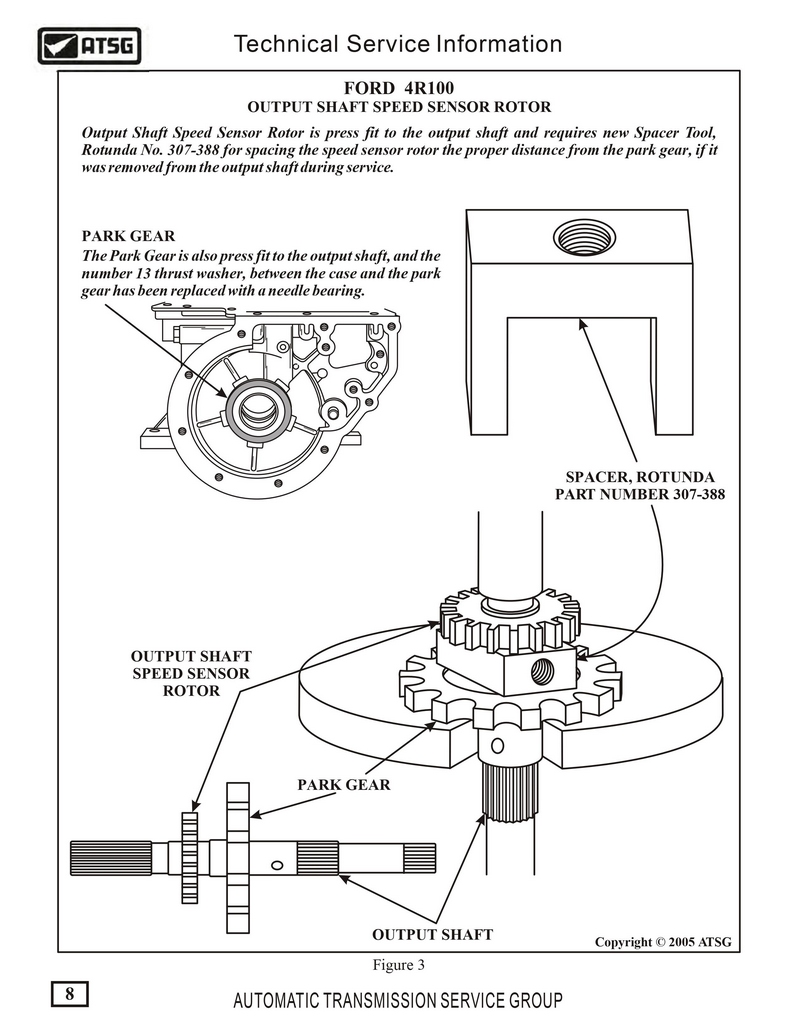 ATSG

Technical Service Information

FORD 4R100
OUTPUT SHAFT SPEED SENSOR ROTOR

Output Shaft Speed Sensor Rotor is press fit to the output shaft and requires new Spacer Tool, Rotunda No. 307-388 for spacing the speed sensor rotor the proper distance from the park gear, if it was removed from the output shaft during service.

PARK GEAR
The Park Gear is also press fit to the output shaft, and the number 13 thrust washer, between the case and the park gear has been replaced with a needle bearing.

SPACER, ROTUNDA
PART NUMBER 307-388

OUTPUT SHAFT
SPEED SENSOR
ROTOR

PARK GEAR

OUTPUT SHAFT

Copyright © 2005 ATSG

Figure 3

8

AUTOMATIC TRANSMISSION SERVICE GROUP